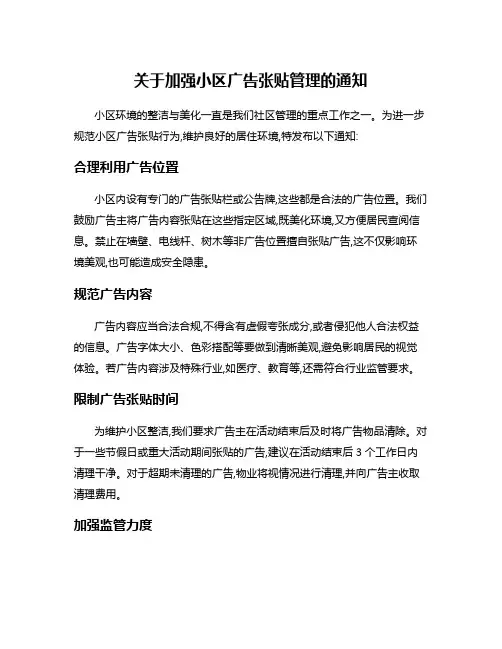 关于加强小区广告张贴管理的通知

小区环境的整洁与美化一直是我们社区管理的重点工作之一。为进一步规范小区广告张贴行为,维护良好的居住环境,特发布以下通知:

合理利用广告位置

小区内设有专门的广告张贴栏或公告牌,这些都是合法的广告位置。我们鼓励广告主将广告内容张贴在这些指定区域,既美化环境,又方便居民查阅信息。禁止在墙壁、电线杆、树木等非广告位置擅自张贴广告,这不仅影响环境美观,也可能造成安全隐患。

规范广告内容

广告内容应当合法合规,不得含有虚假夸张成分,或者侵犯他人合法权益的信息。广告字体大小、色彩搭配等要做到清晰美观,避免影响居民的视觉体验。若广告内容涉及特殊行业,如医疗、教育等,还需符合行业监管要求。

限制广告张贴时间

为维护小区整洁,我们要求广告主在活动结束后及时将广告物品清除。对于一些节假日或重大活动期间张贴的广告,建议在活动结束后 3 个工作日内清理干净。对于超期未清理的广告,物业将视情况进行清理,并向广告主收取清理费用。

加强监管力度